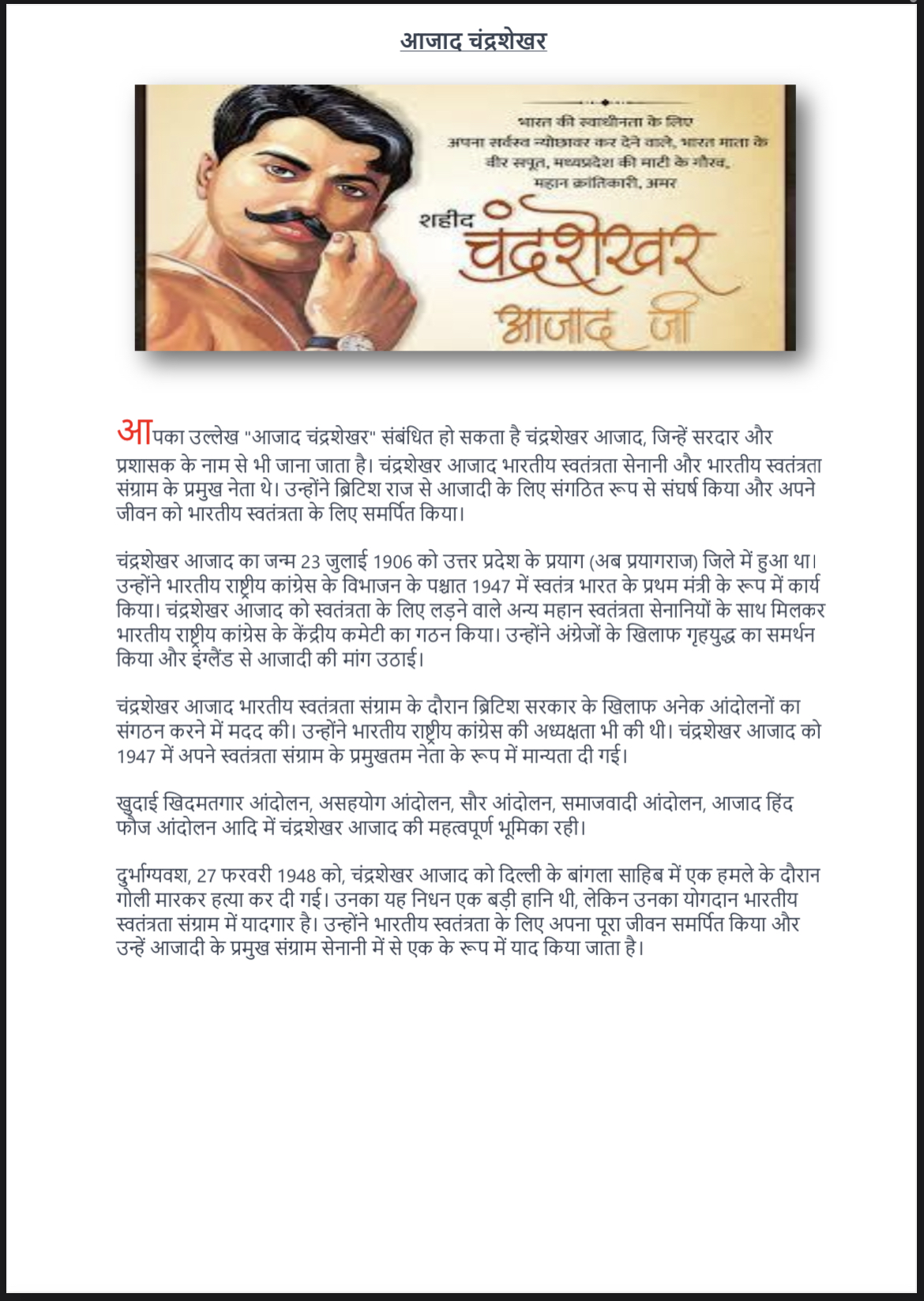 आजाद चंद्रशेखर

भारत की स्वाधीनता के लिए अपना सर्वस्व न्योछावर कर देने वाले, भारत माता के वीर सपूत, मध्यप्रदेश की माटी के गौरव, महान क्रांतिकारी, अमर

शहीद चंद्रशेखर आजाद जी

आपका उल्लेख "आजाद चंद्रशेखर" संबंधित हो सकता है चंद्रशेखर आजाद, जिन्हें सरदार और प्रशासक के नाम से भी जाना जाता है। चंद्रशेखर आजाद भारतीय स्वतंत्रता सेनानी और भारतीय स्वतंत्रता संग्राम के प्रमुख नेता थे। उन्होंने ब्रिटिश राज से आजादी के लिए संगठित रूप से संघर्ष किया और अपने जीवन को भारतीय स्वतंत्रता के लिए समर्पित किया।

चंद्रशेखर आजाद का जन्म 23 जुलाई 1906 को उत्तर प्रदेश के प्रयाग (अब प्रयागराज) जिले में हुआ था। उन्होंने भारतीय राष्ट्रीय कांग्रेस के विभाजन के पश्चात 1947 में स्वतंत्र भारत के प्रथम मंत्री के रूप में कार्य किया। चंद्रशेखर आजाद को स्वतंत्रता के लिए लड़ने वाले अन्य महान स्वतंत्रता सेनानियों के साथ मिलकर भारतीय राष्ट्रीय कांग्रेस के केंद्रीय कमेटी का गठन किया। उन्होंने अंग्रेजों के खिलाफ गृहयुद्ध का समर्थन किया और इंग्लैंड से आजादी की मांग उठाई।

चंद्रशेखर आजाद भारतीय स्वतंत्रता संग्राम के दौरान ब्रिटिश सरकार के खिलाफ अनेक आंदोलनों का संगठन करने में मदद की। उन्होंने भारतीय राष्ट्रीय कांग्रेस की अध्यक्षता भी की थी। चंद्रशेखर आजाद को 1947 में अपने स्वतंत्रता संग्राम के प्रमुखतम नेता के रूप में मान्यता दी गई।

खुदाई खिदमतगार आंदोलन, असहयोग आंदोलन, सौर आंदोलन, समाजवादी आंदोलन, आजाद हिंद फौज आंदोलन आदि में चंद्रशेखर आजाद की महत्वपूर्ण भूमिका रही।

दुर्भाग्यवश, 27 फरवरी 1948 को, चंद्रशेखर आजाद को दिल्ली के बांगला साहिब में एक हमले के दौरान गोली मारकर हत्या कर दी गई। उनका यह निधन एक बड़ी हानि थी, लेकिन उनका योगदान भारतीय स्वतंत्रता संग्राम में यादगार है। उन्होंने भारतीय स्वतंत्रता के लिए अपना पूरा जीवन समर्पित किया और उन्हें आजादी के प्रमुख संग्राम सेनानी में से एक के रूप में याद किया जाता है।